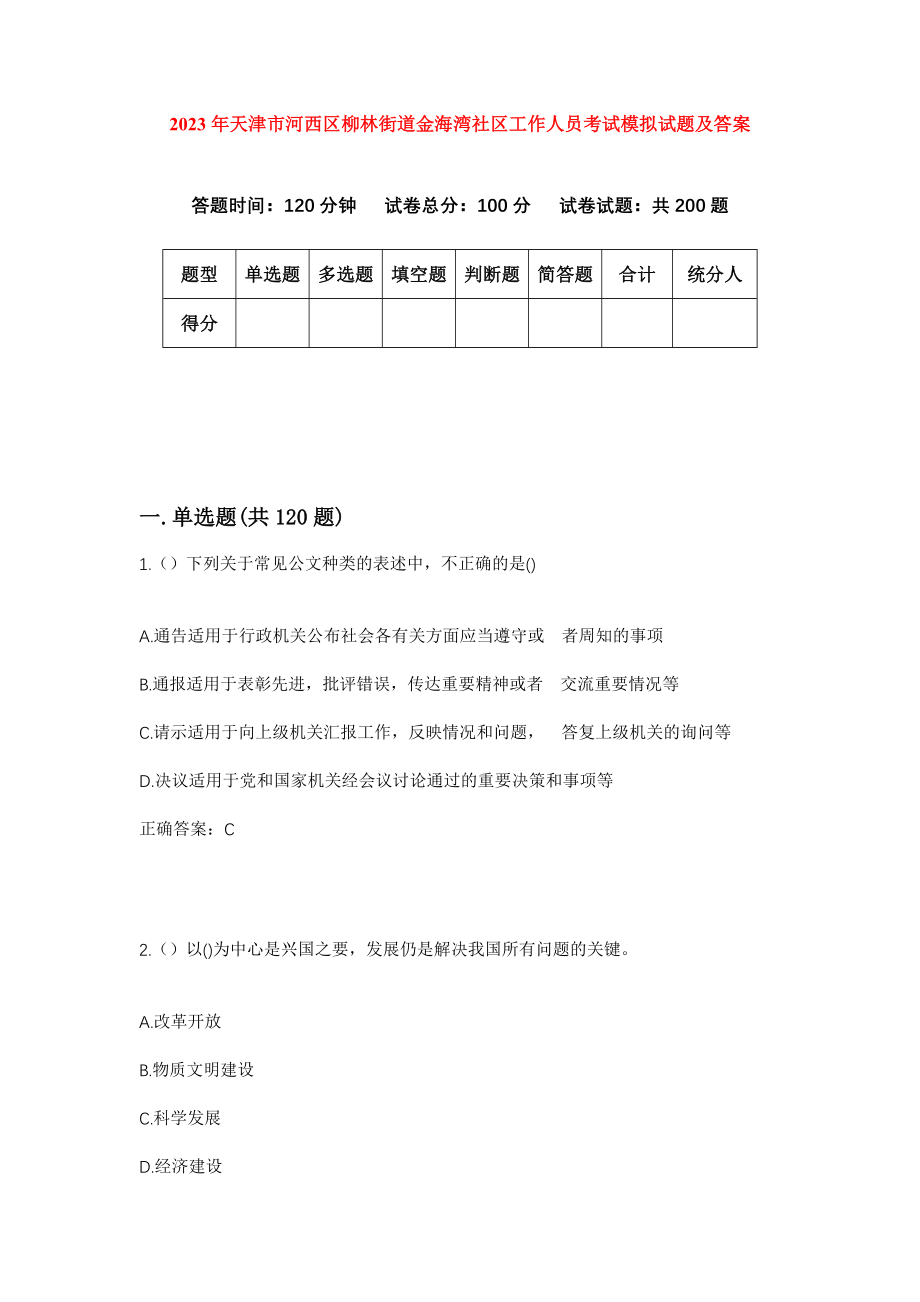 2023年天津市河西区柳林街道金海湾社区工作人员考试模拟试题及答案

答题时间：120分钟　试卷总分：100分　试卷试题：共200题

| 题型 | 单选题 | 多选题 | 填空题 | 判断题 | 简答题 | 合计 | 统分人 |
|---|---|---|---|---|---|---|---|
| 得分 | | | | | | | |

一.单选题(共120题)

1.（）下列关于常见公文种类的表述中，不正确的是()

A.通告适用于行政机关公布社会各有关方面应当遵守或　者周知的事项

B.通报适用于表彰先进，批评错误，传达重要精神或者　交流重要情况等

C.请示适用于向上级机关汇报工作，反映情况和问题，　答复上级机关的询问等

D.决议适用于党和国家机关经会议讨论通过的重要决策和事项等

正确答案：C

2.（）以()为中心是兴国之要，发展仍是解决我国所有问题的关键。

A.改革开放

B.物质文明建设

C.科学发展

D.经济建设